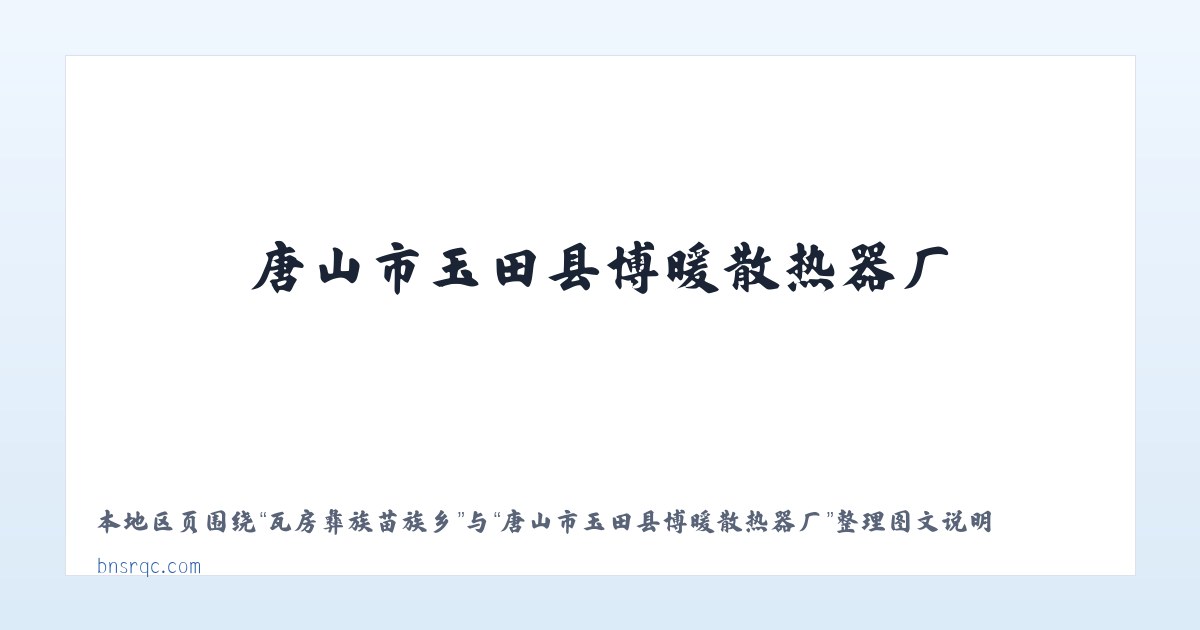 唐山市玉田县博暖散热器厂

本地区页围绕“瓦房彝族苗族乡”与“唐山市玉田县博暖散热器厂”整理图文说明

bnsrqc.com